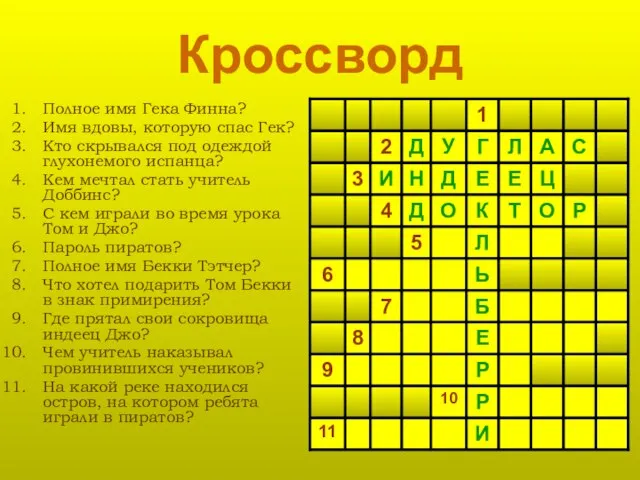 Кроссворд

1. Полное имя Гека Финна?
2. Имя вдовы, которую спас Гек?
3. Кто скрывался под одеждой глухонемого испанца?
4. Кем мечтал стать учитель Доббинс?
5. С кем играли во время урока Том и Джо?
6. Пароль пиратов?
7. Полное имя Бекки Тэтчер?
8. Что хотел подарить Том Бекки в знак примирения?
9. Где прятал свои сокровища индеец Джо?
10. Чем учитель наказывал провинившихся учеников?
11. На какой реке находился остров, на котором ребята играли в пиратов?

| | | | | | 1 | | | | |
|---|---|---|---|---|---|---|---|---|---|
| | | 2 | Д | У | Г | Л | А | С | |
| | 3 | И | Н | Д | Е | Е | Ц | | |
| | | 4 | Д | О | К | Т | О | Р | |
| | | | 5 | | Л | | | | |
| 6 | | | | | Ь | | | | |
| | | 7 | | | Б | | | | |
| | 8 | | | | Е | | | | |
| 9 | | | | | Р | | | | |
| | | | | 10 | Р | | | | |
| 11 | | | | | И | | | | |